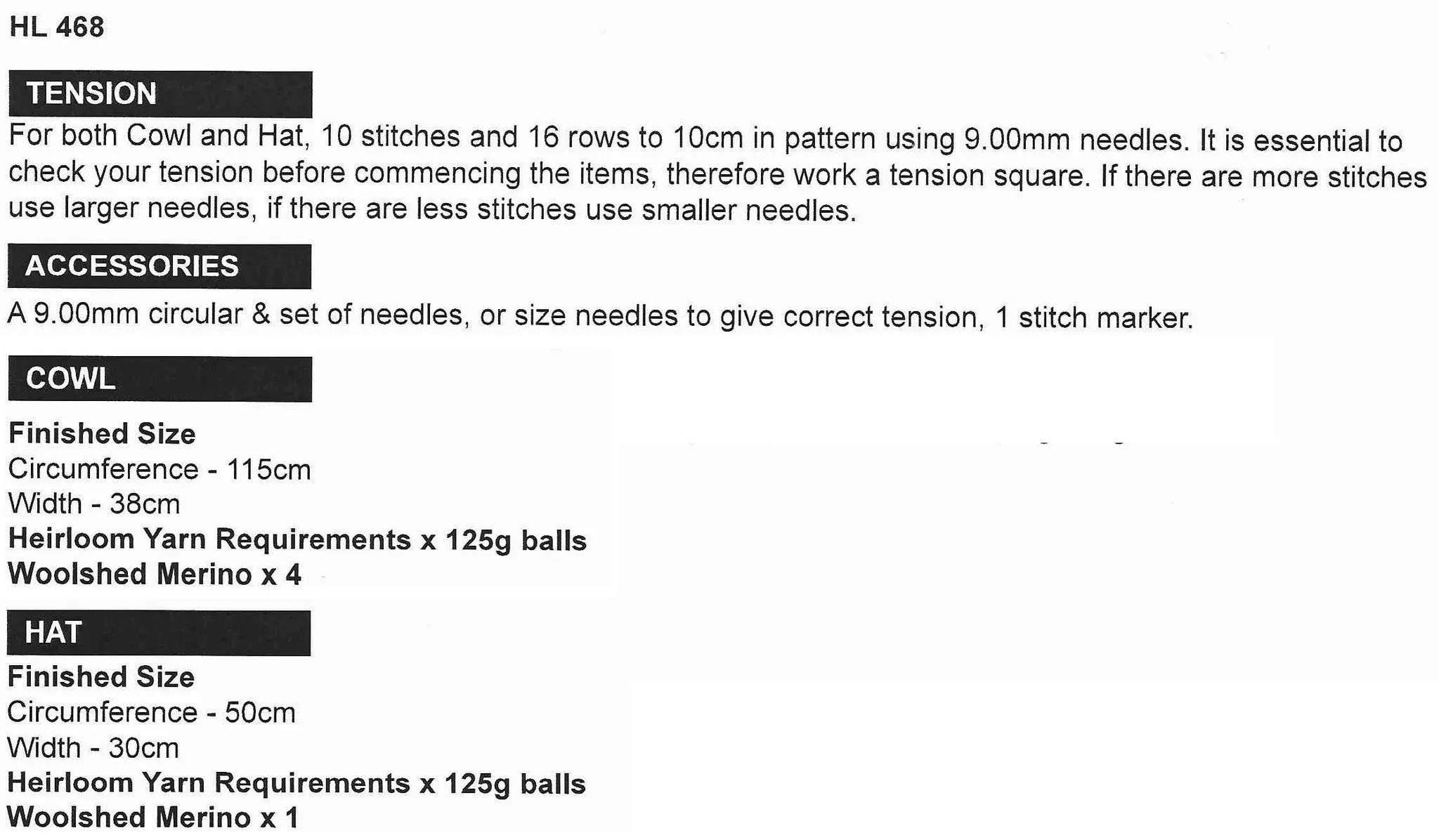 HL 468

TENSION

For both Cowl and Hat, 10 stitches and 16 rows to 10cm in pattern using 9.00mm needles. It is essential to check your tension before commencing the items, therefore work a tension square. If there are more stitches use larger needles, if there are less stitches use smaller needles.

ACCESSORIES

A 9.00mm circular & set of needles, or size needles to give correct tension, 1 stitch marker.

COWL

Finished Size
Circumference - 115cm
Width - 38cm
Heirloom Yarn Requirements x 125g balls
Woolshed Merino x 4

HAT

Finished Size
Circumference - 50cm
Width - 30cm
Heirloom Yarn Requirements x 125g balls
Woolshed Merino x 1